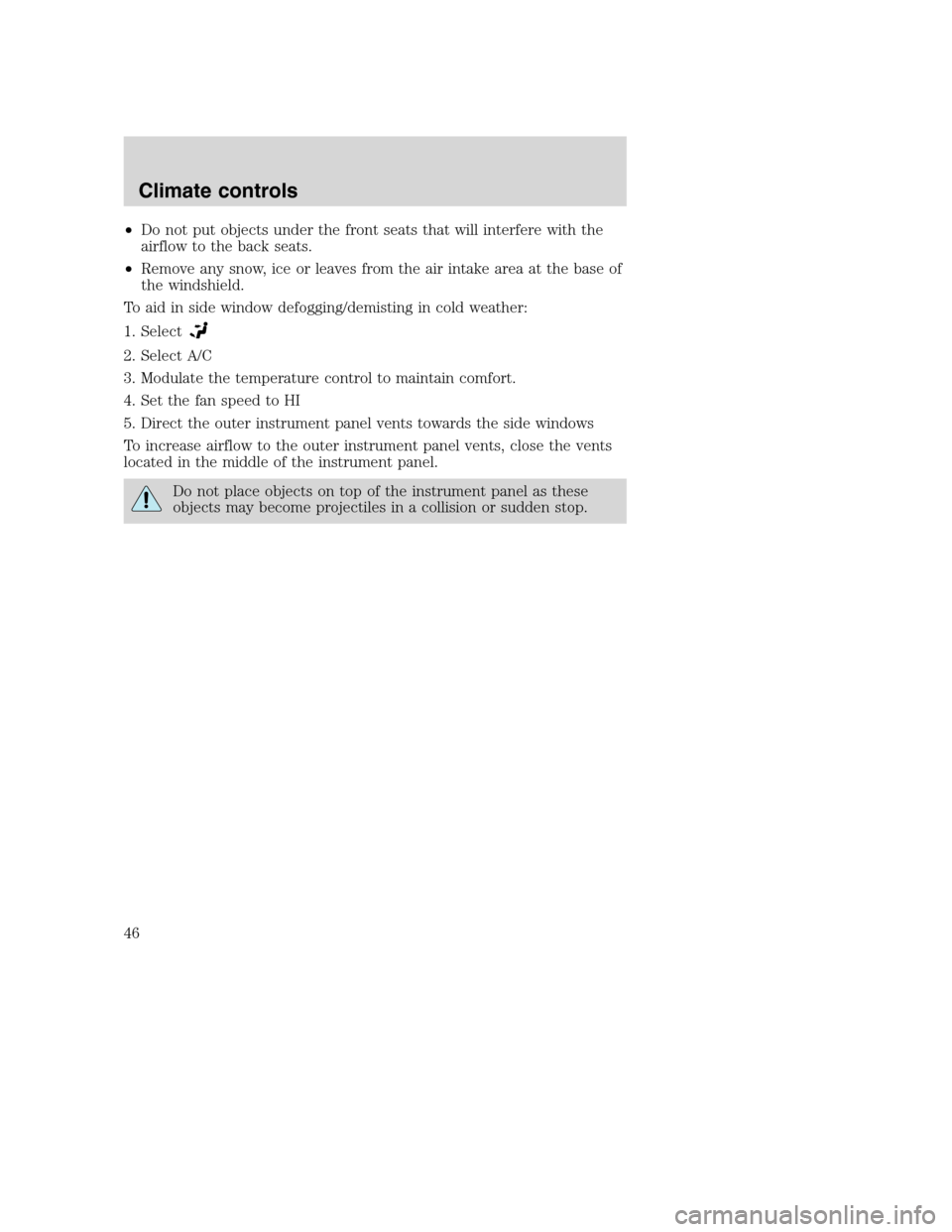 Climate controls

• Do not put objects under the front seats that will interfere with the airflow to the back seats.

• Remove any snow, ice or leaves from the air intake area at the base of the windshield.

To aid in side window defogging/demisting in cold weather:

1. Select

2. Select A/C

3. Modulate the temperature control to maintain comfort.

4. Set the fan speed to HI

5. Direct the outer instrument panel vents towards the side windows

To increase airflow to the outer instrument panel vents, close the vents located in the middle of the instrument panel.

Do not place objects on top of the instrument panel as these objects may become projectiles in a collision or sudden stop.

46

carmanualsonline.info